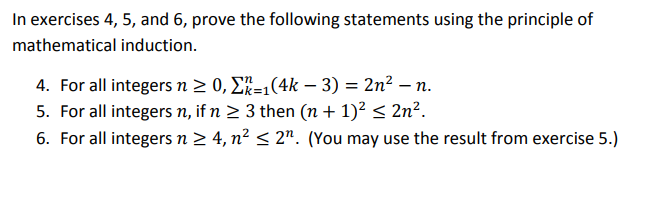 In exercises 4, 5, and 6, prove the following statements using the principle of mathematical induction.

4. For all integers $n \geq 0$, $\sum_{k=1}^{n}(4k-3) = 2n^2 - n$.
5. For all integers $n$, if $n \geq 3$ then $(n+1)^2 \leq 2n^2$.
6. For all integers $n \geq 4$, $n^2 \leq 2^n$. (You may use the result from exercise 5.)